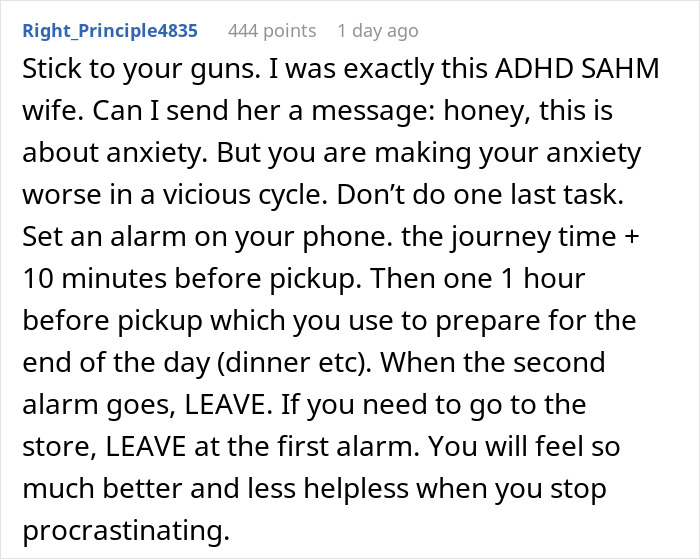 Right_Principle4835 444 points 1 day ago

Stick to your guns. I was exactly this ADHD SAHM wife. Can I send her a message: honey, this is about anxiety. But you are making your anxiety worse in a vicious cycle. Don't do one last task. Set an alarm on your phone. the journey time + 10 minutes before pickup. Then one 1 hour before pickup which you use to prepare for the end of the day (dinner etc). When the second alarm goes, LEAVE. If you need to go to the store, LEAVE at the first alarm. You will feel so much better and less helpless when you stop procrastinating.